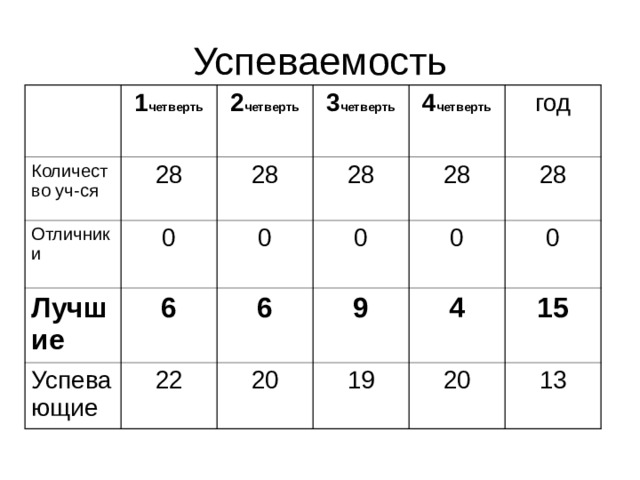 Успеваемость

| | 1четверть | 2четверть | 3четверть | 4четверть | год |
|---|---|---|---|---|---|
| Количество уч-ся | 28 | 28 | 28 | 28 | 28 |
| Отличники | 0 | 0 | 0 | 0 | 0 |
| **Лучшие** | **6** | **6** | **9** | **4** | **15** |
| Успевающие | 22 | 20 | 19 | 20 | 13 |